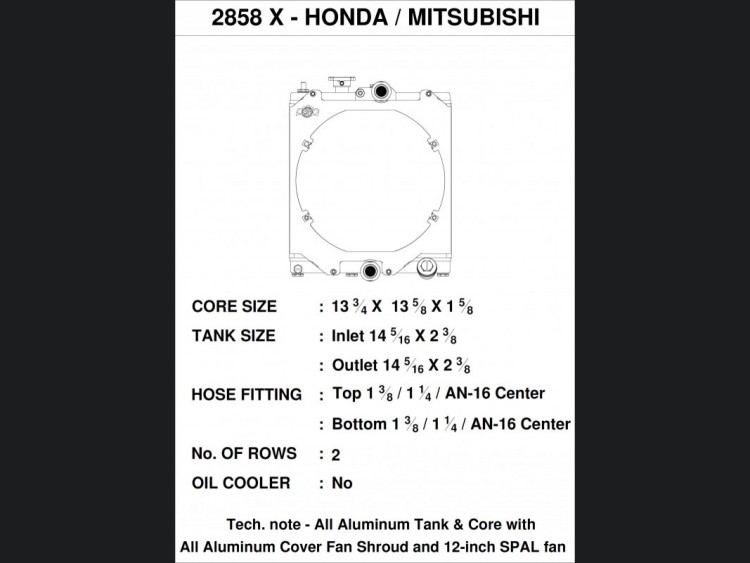 2858 X - HONDA / MITSUBISHI

CORE SIZE : 13 $\frac{3}{4}$ X 13 $\frac{5}{8}$ X 1 $\frac{5}{8}$

TANK SIZE : Inlet 14 $\frac{5}{16}$ X 2 $\frac{3}{8}$

: Outlet 14 $\frac{5}{16}$ X 2 $\frac{3}{8}$

HOSE FITTING : Top 1 $\frac{3}{8}$ / 1 $\frac{1}{4}$ / AN-16 Center

: Bottom 1 $\frac{3}{8}$ / 1 $\frac{1}{4}$ / AN-16 Center

No. OF ROWS : 2

OIL COOLER : No

Tech. note - All Aluminum Tank & Core with All Aluminum Cover Fan Shroud and 12-inch SPAL fan